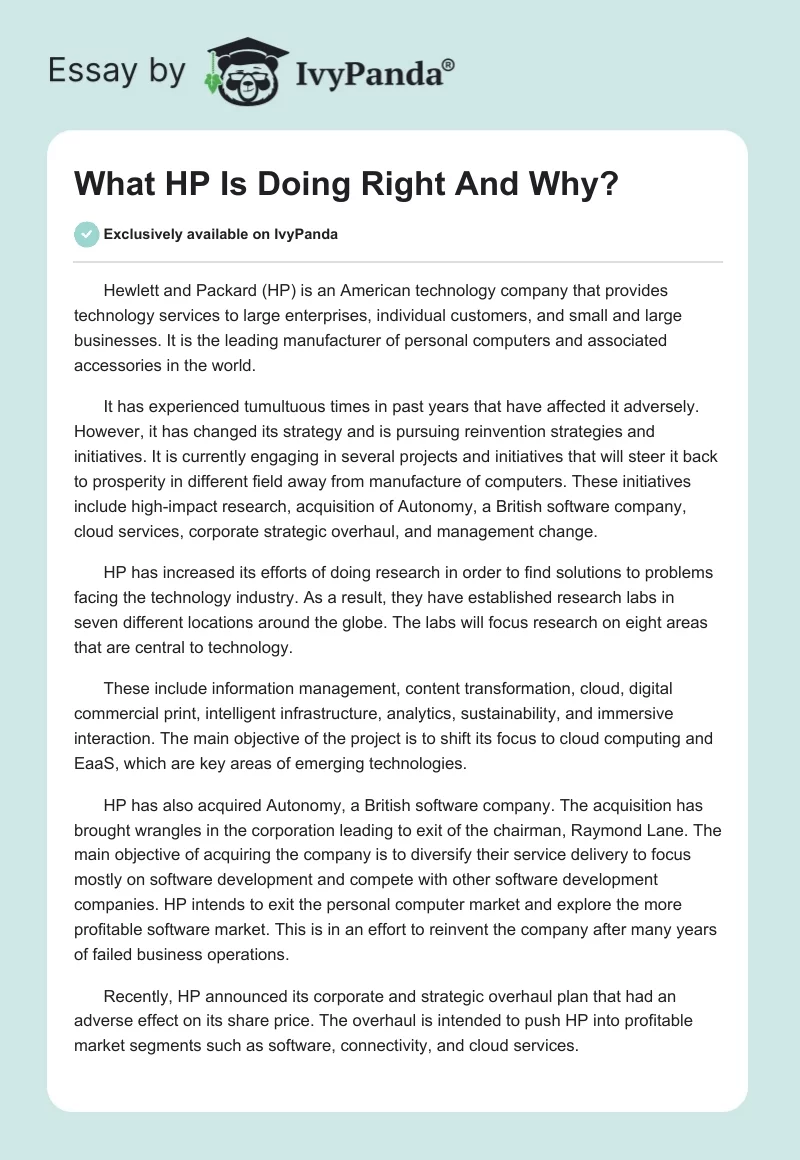 Essay by IvyPanda®

What HP Is Doing Right And Why?

Exclusively available on IvyPanda

Hewlett and Packard (HP) is an American technology company that provides technology services to large enterprises, individual customers, and small and large businesses. It is the leading manufacturer of personal computers and associated accessories in the world.

It has experienced tumultuous times in past years that have affected it adversely. However, it has changed its strategy and is pursuing reinvention strategies and initiatives. It is currently engaging in several projects and initiatives that will steer it back to prosperity in different field away from manufacture of computers. These initiatives include high-impact research, acquisition of Autonomy, a British software company, cloud services, corporate strategic overhaul, and management change.

HP has increased its efforts of doing research in order to find solutions to problems facing the technology industry. As a result, they have established research labs in seven different locations around the globe. The labs will focus research on eight areas that are central to technology.

These include information management, content transformation, cloud, digital commercial print, intelligent infrastructure, analytics, sustainability, and immersive interaction. The main objective of the project is to shift its focus to cloud computing and EaaS, which are key areas of emerging technologies.

HP has also acquired Autonomy, a British software company. The acquisition has brought wrangles in the corporation leading to exit of the chairman, Raymond Lane. The main objective of acquiring the company is to diversify their service delivery to focus mostly on software development and compete with other software development companies. HP intends to exit the personal computer market and explore the more profitable software market. This is in an effort to reinvent the company after many years of failed business operations.

Recently, HP announced its corporate and strategic overhaul plan that had an adverse effect on its share price. The overhaul is intended to push HP into profitable market segments such as software, connectivity, and cloud services.